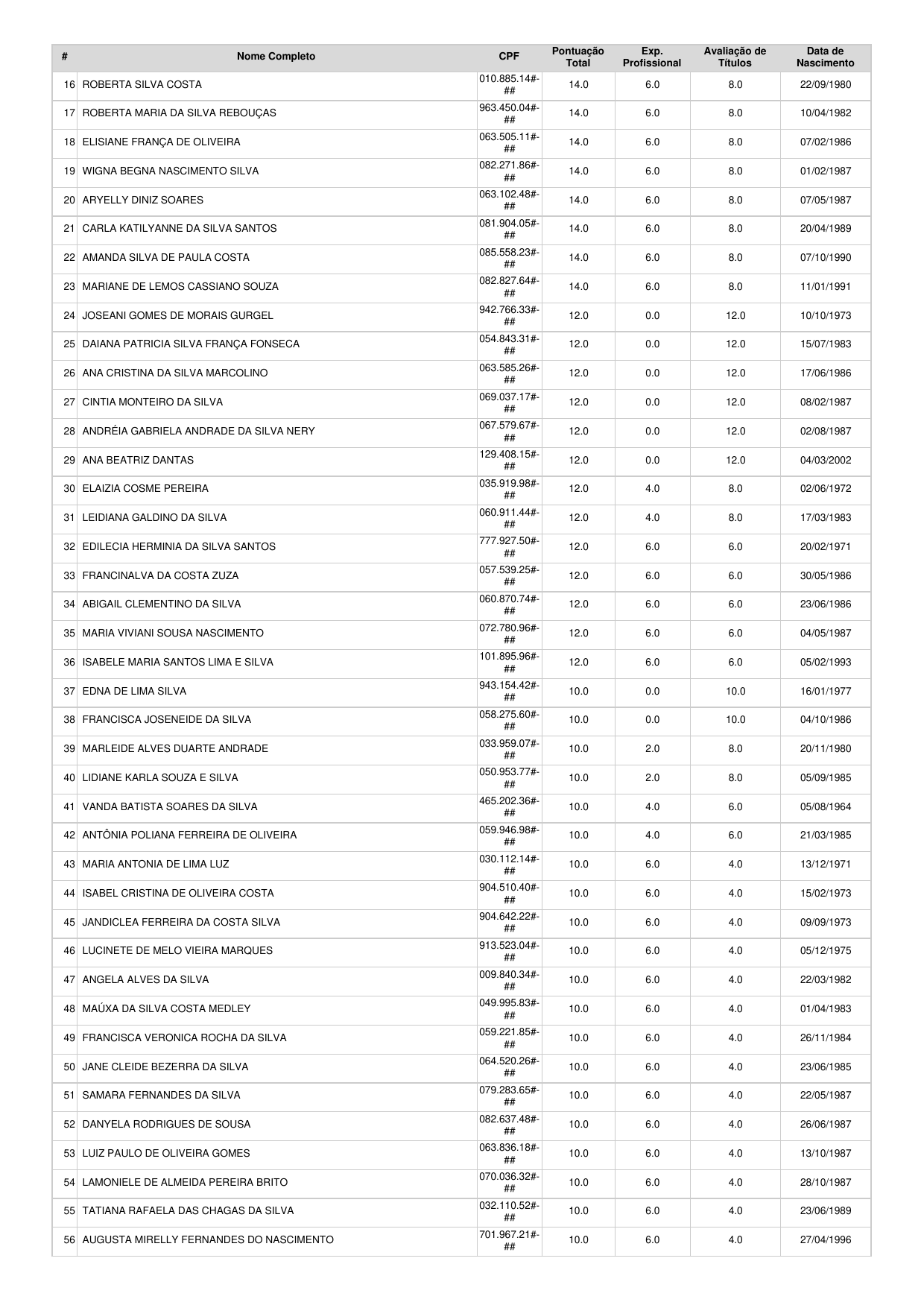 | # | Nome Completo | CPF | Pontuação Total | Exp. Profissional | Avaliação de Títulos | Data de Nascimento |
|---|---|---|---|---|---|---|
| 16 | ROBERTA SILVA COSTA | 010.885.14#-## | 14.0 | 6.0 | 8.0 | 22/09/1980 |
| 17 | ROBERTA MARIA DA SILVA REBOUÇAS | 963.450.04#-## | 14.0 | 6.0 | 8.0 | 10/04/1982 |
| 18 | ELISIANE FRANÇA DE OLIVEIRA | 063.505.11#-## | 14.0 | 6.0 | 8.0 | 07/02/1986 |
| 19 | WIGNA BEGNA NASCIMENTO SILVA | 082.271.86#-## | 14.0 | 6.0 | 8.0 | 01/02/1987 |
| 20 | ARYELLY DINIZ SOARES | 063.102.48#-## | 14.0 | 6.0 | 8.0 | 07/05/1987 |
| 21 | CARLA KATILYANNE DA SILVA SANTOS | 081.904.05#-## | 14.0 | 6.0 | 8.0 | 20/04/1989 |
| 22 | AMANDA SILVA DE PAULA COSTA | 085.558.23#-## | 14.0 | 6.0 | 8.0 | 07/10/1990 |
| 23 | MARIANE DE LEMOS CASSIANO SOUZA | 082.827.64#-## | 14.0 | 6.0 | 8.0 | 11/01/1991 |
| 24 | JOSEANI GOMES DE MORAIS GURGEL | 942.766.33#-## | 12.0 | 0.0 | 12.0 | 10/10/1973 |
| 25 | DAIANA PATRICIA SILVA FRANÇA FONSECA | 054.843.31#-## | 12.0 | 0.0 | 12.0 | 15/07/1983 |
| 26 | ANA CRISTINA DA SILVA MARCOLINO | 063.585.26#-## | 12.0 | 0.0 | 12.0 | 17/06/1986 |
| 27 | CINTIA MONTEIRO DA SILVA | 069.037.17#-## | 12.0 | 0.0 | 12.0 | 08/02/1987 |
| 28 | ANDRÉIA GABRIELA ANDRADE DA SILVA NERY | 067.579.67#-## | 12.0 | 0.0 | 12.0 | 02/08/1987 |
| 29 | ANA BEATRIZ DANTAS | 129.408.15#-## | 12.0 | 0.0 | 12.0 | 04/03/2002 |
| 30 | ELAIZIA COSME PEREIRA | 035.919.98#-## | 12.0 | 4.0 | 8.0 | 02/06/1972 |
| 31 | LEIDIANA GALDINO DA SILVA | 060.911.44#-## | 12.0 | 4.0 | 8.0 | 17/03/1983 |
| 32 | EDILECIA HERMINIA DA SILVA SANTOS | 777.927.50#-## | 12.0 | 6.0 | 6.0 | 20/02/1971 |
| 33 | FRANCINALVA DA COSTA ZUZA | 057.539.25#-## | 12.0 | 6.0 | 6.0 | 30/05/1986 |
| 34 | ABIGAIL CLEMENTINO DA SILVA | 060.870.74#-## | 12.0 | 6.0 | 6.0 | 23/06/1986 |
| 35 | MARIA VIVIANI SOUSA NASCIMENTO | 072.780.96#-## | 12.0 | 6.0 | 6.0 | 04/05/1987 |
| 36 | ISABELE MARIA SANTOS LIMA E SILVA | 101.895.96#-## | 12.0 | 6.0 | 6.0 | 05/02/1993 |
| 37 | EDNA DE LIMA SILVA | 943.154.42#-## | 10.0 | 0.0 | 10.0 | 16/01/1977 |
| 38 | FRANCISCA JOSENEIDE DA SILVA | 058.275.60#-## | 10.0 | 0.0 | 10.0 | 04/10/1986 |
| 39 | MARLEIDE ALVES DUARTE ANDRADE | 033.959.07#-## | 10.0 | 2.0 | 8.0 | 20/11/1980 |
| 40 | LIDIANE KARLA SOUZA E SILVA | 050.953.77#-## | 10.0 | 2.0 | 8.0 | 05/09/1985 |
| 41 | VANDA BATISTA SOARES DA SILVA | 465.202.36#-## | 10.0 | 4.0 | 6.0 | 05/08/1964 |
| 42 | ANTÔNIA POLIANA FERREIRA DE OLIVEIRA | 059.946.98#-## | 10.0 | 4.0 | 6.0 | 21/03/1985 |
| 43 | MARIA ANTONIA DE LIMA LUZ | 030.112.14#-## | 10.0 | 6.0 | 4.0 | 13/12/1971 |
| 44 | ISABEL CRISTINA DE OLIVEIRA COSTA | 904.510.40#-## | 10.0 | 6.0 | 4.0 | 15/02/1973 |
| 45 | JANDICLEA FERREIRA DA COSTA SILVA | 904.642.22#-## | 10.0 | 6.0 | 4.0 | 09/09/1973 |
| 46 | LUCINETE DE MELO VIEIRA MARQUES | 913.523.04#-## | 10.0 | 6.0 | 4.0 | 05/12/1975 |
| 47 | ANGELA ALVES DA SILVA | 009.840.34#-## | 10.0 | 6.0 | 4.0 | 22/03/1982 |
| 48 | MAÚXA DA SILVA COSTA MEDLEY | 049.995.83#-## | 10.0 | 6.0 | 4.0 | 01/04/1983 |
| 49 | FRANCISCA VERONICA ROCHA DA SILVA | 059.221.85#-## | 10.0 | 6.0 | 4.0 | 26/11/1984 |
| 50 | JANE CLEIDE BEZERRA DA SILVA | 064.520.26#-## | 10.0 | 6.0 | 4.0 | 23/06/1985 |
| 51 | SAMARA FERNANDES DA SILVA | 079.283.65#-## | 10.0 | 6.0 | 4.0 | 22/05/1987 |
| 52 | DANYELA RODRIGUES DE SOUSA | 082.637.48#-## | 10.0 | 6.0 | 4.0 | 26/06/1987 |
| 53 | LUIZ PAULO DE OLIVEIRA GOMES | 063.836.18#-## | 10.0 | 6.0 | 4.0 | 13/10/1987 |
| 54 | LAMONIELE DE ALMEIDA PEREIRA BRITO | 070.036.32#-## | 10.0 | 6.0 | 4.0 | 28/10/1987 |
| 55 | TATIANA RAFAELA DAS CHAGAS DA SILVA | 032.110.52#-## | 10.0 | 6.0 | 4.0 | 23/06/1989 |
| 56 | AUGUSTA MIRELLY FERNANDES DO NASCIMENTO | 701.967.21#-## | 10.0 | 6.0 | 4.0 | 27/04/1996 |